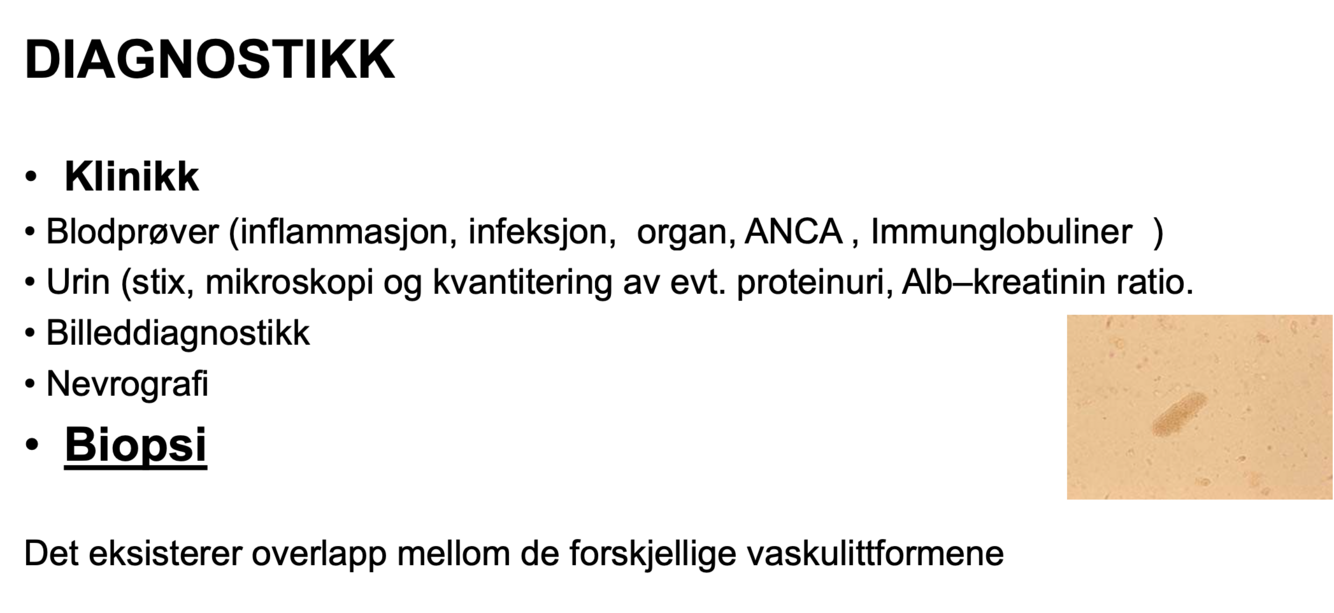 DIAGNOSTIKK

• Klinikk
• Blodprøver (inflammasjon, infeksjon, organ, ANCA , Immunglobuliner )
• Urin (stix, mikroskopi og kvantitering av evt. proteinuri, Alb–kreatinin ratio.
• Billeddiagnostikk
• Nevrografi
• Biopsi

Det eksisterer overlapp mellom de forskjellige vaskulittformene